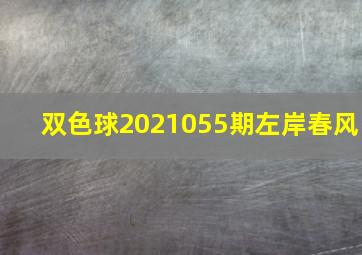 双色球2021055期左岸春风